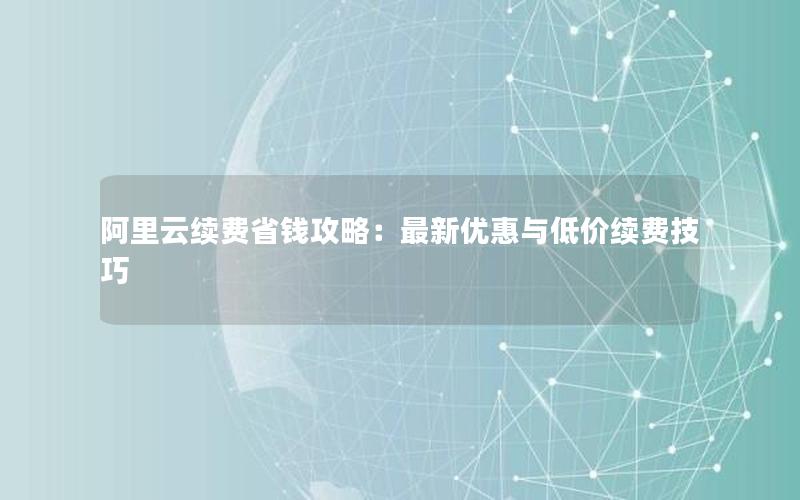 阿里云续费省钱攻略：最新优惠与低价续费技巧